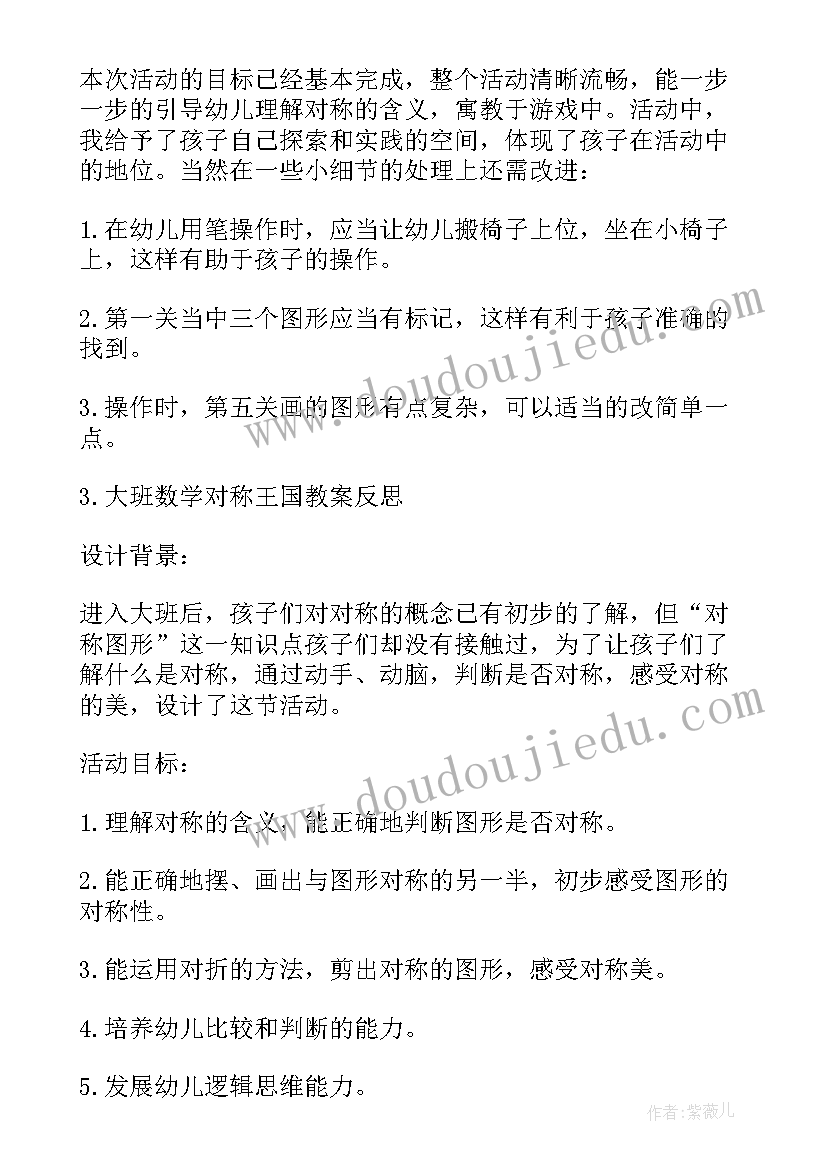 本次活动的目标已经基本完成，整个活动清晰流畅，能一步一步的引导幼儿理解对称的含义，寓教于游戏中。活动中，我给予了孩子自己探索和实践的空间，体现了孩子在活动中的地位。当然在一些小细节的处理上还需改进：

1.在幼儿用笔操作时，应当让幼儿搬椅子上位，坐在小椅子上，这样有助于孩子的操作。

2.第一关当中三个图形应当有标记，这样有利于孩子准确的找到。

3.操作时，第五关画的图形有点复杂，可以适当的改简单一点。

3.大班数学对称王国教案反思

设计背景：

进入大班后，孩子们对对称的概念已有初步的了解，但“对称图形”这一知识点孩子们却没有接触过，为了让孩子们了解什么是对称，通过动手、动脑，判断是否对称，感受对称的美，设计了这节活动。

活动目标：

1.理解对称的含义，能正确地判断图形是否对称。

2.能正确地摆、画出与图形对称的另一半，初步感受图形的对称性。

3.能运用对折的方法，剪出对称的图形，感受对称美。

4.培养幼儿比较和判断的能力。

5.发展幼儿逻辑思维能力。

www.doudoujiedu.com

www.doudoujiedu.com

作者：紫薇儿